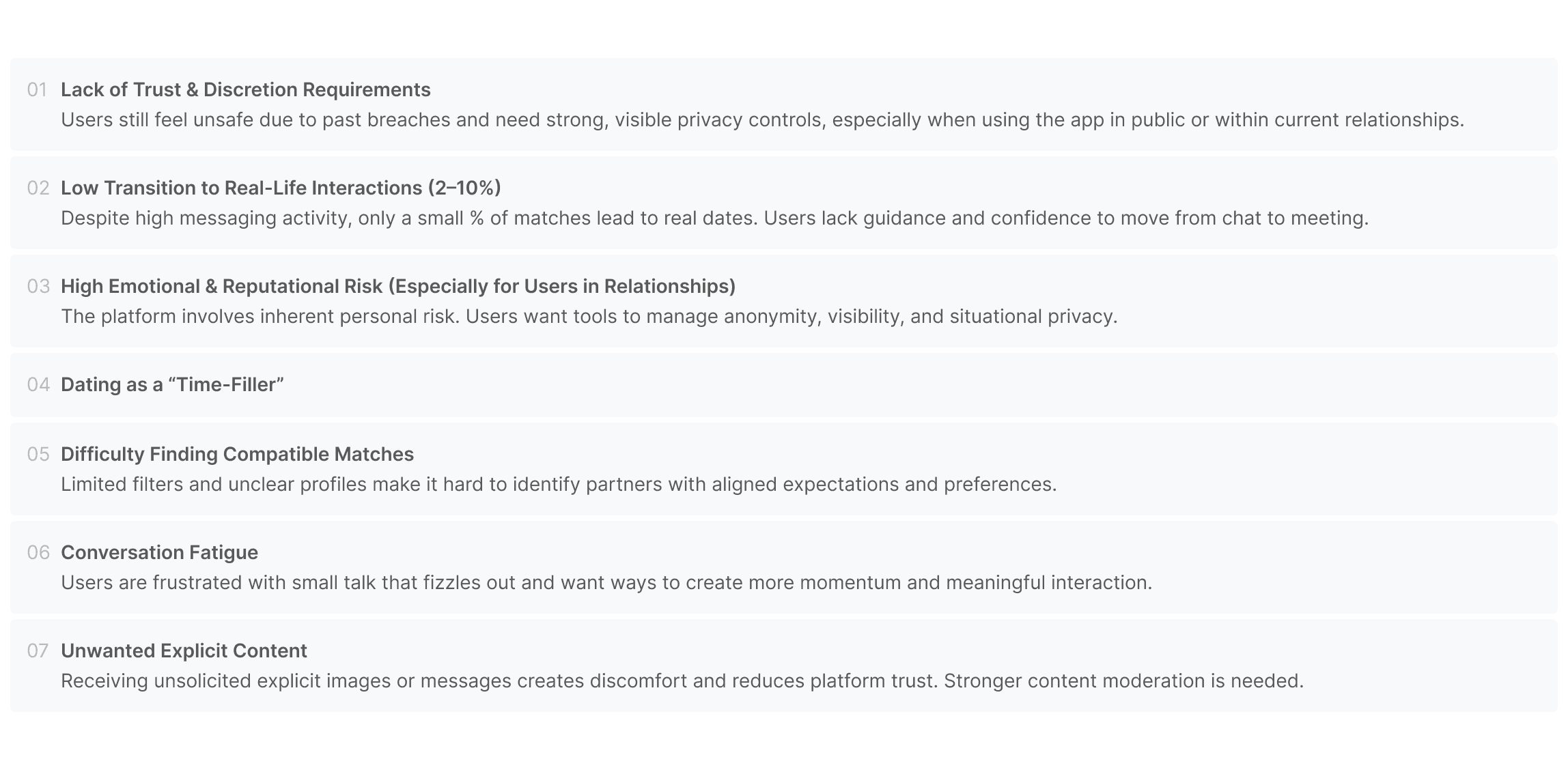 01 Lack of Trust & Discretion Requirements
Users still feel unsafe due to past breaches and need strong, visible privacy controls, especially when using the app in public or within current relationships.

02 Low Transition to Real-Life Interactions (2–10%)
Despite high messaging activity, only a small % of matches lead to real dates. Users lack guidance and confidence to move from chat to meeting.

03 High Emotional & Reputational Risk (Especially for Users in Relationships)
The platform involves inherent personal risk. Users want tools to manage anonymity, visibility, and situational privacy.

04 Dating as a “Time-Filler”

05 Difficulty Finding Compatible Matches
Limited filters and unclear profiles make it hard to identify partners with aligned expectations and preferences.

06 Conversation Fatigue
Users are frustrated with small talk that fizzles out and want ways to create more momentum and meaningful interaction.

07 Unwanted Explicit Content
Receiving unsolicited explicit images or messages creates discomfort and reduces platform trust. Stronger content moderation is needed.